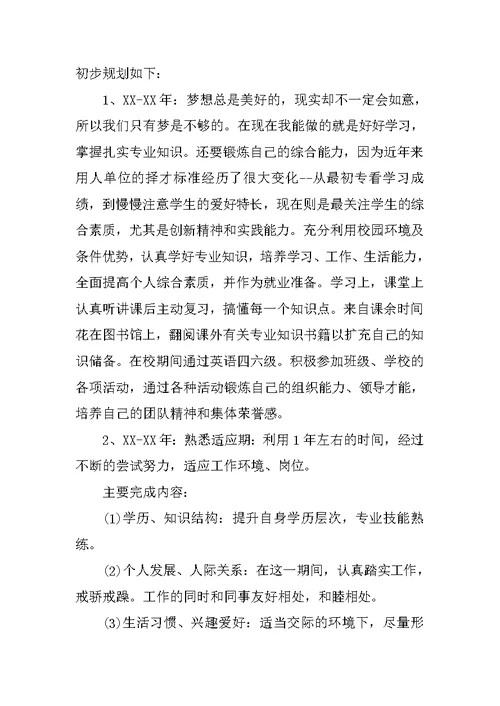 初步规划如下：

1、XX-XX 年：梦想总是美好的，现实却不一定会如意，所以我们只有梦是不够的。在现在我能做的就是好好学习，掌握扎实专业知识。还要锻炼自己的综合能力，因为近年来用人单位的择才标准经历了很大变化--从最初专看学习成绩，到慢慢注意学生的爱好特长，现在则是最关注学生的综合素质，尤其是创新精神和实践能力。充分利用校园环境及条件优势，认真学好专业知识，培养学习、工作、生活能力，全面提高个人综合素质，并作为就业准备。学习上，课堂上认真听讲课后主动复习，搞懂每一个知识点。来自课余时间花在图书馆上，翻阅课外有关专业知识书籍以扩充自己的知识储备。在校期间通过英语四六级。积极参加班级、学校的各项活动，通过各种活动锻炼自己的组织能力、领导才能，培养自己的团队精神和集体荣誉感。

2、XX-XX 年：熟悉适应期：利用 1 年左右的时间，经过不断的尝试努力，适应工作环境、岗位。

主要完成内容：

(1)学历、知识结构：提升自身学历层次，专业技能熟练。

(2)个人发展、人际关系：在这一期间，认真踏实工作，戒骄戒躁。工作的同时和同事友好相处，和睦相处。

(3)生活习惯、兴趣爱好：适当交际的环境下，尽量形